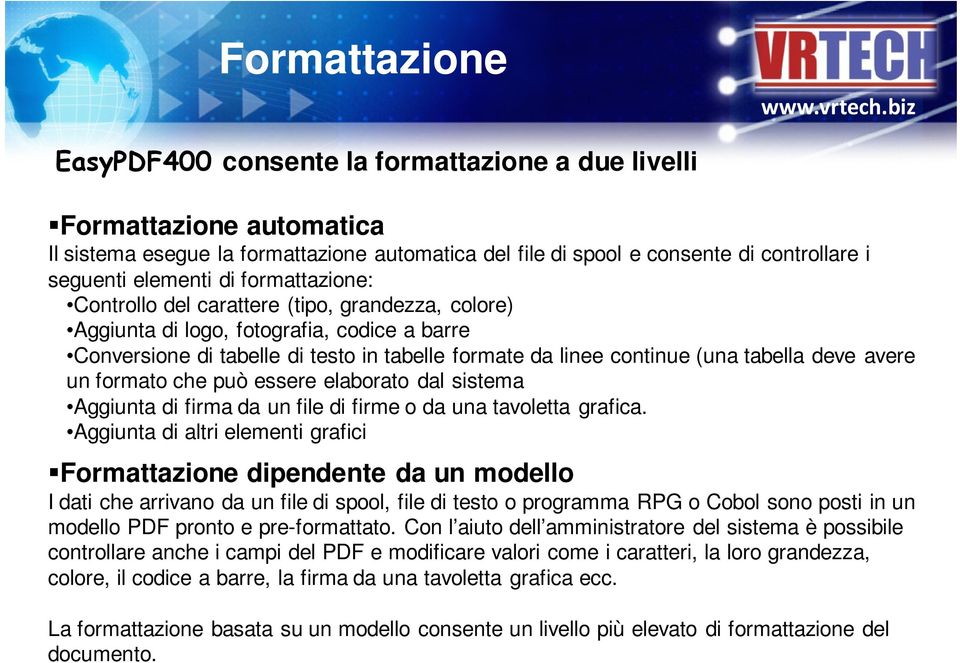 Formattazione

VRTECH
www.vrtech.biz

EasyPDF400 consente la formattazione a due livelli

▪Formattazione automatica
Il sistema esegue la formattazione automatica del file di spool e consente di controllare i seguenti elementi di formattazione:
•Controllo del carattere (tipo, grandezza, colore)
•Aggiunta di logo, fotografia, codice a barre
•Conversione di tabelle di testo in tabelle formate da linee continue (una tabella deve avere un formato che può essere elaborato dal sistema
•Aggiunta di firma da un file di firme o da una tavoletta grafica.
•Aggiunta di altri elementi grafici

▪Formattazione dipendente da un modello
I dati che arrivano da un file di spool, file di testo o programma RPG o Cobol sono posti in un modello PDF pronto e pre-formattato. Con l'aiuto dell'amministratore del sistema è possibile controllare anche i campi del PDF e modificare valori come i caratteri, la loro grandezza, colore, il codice a barre, la firma da una tavoletta grafica ecc.

La formattazione basata su un modello consente un livello più elevato di formattazione del documento.